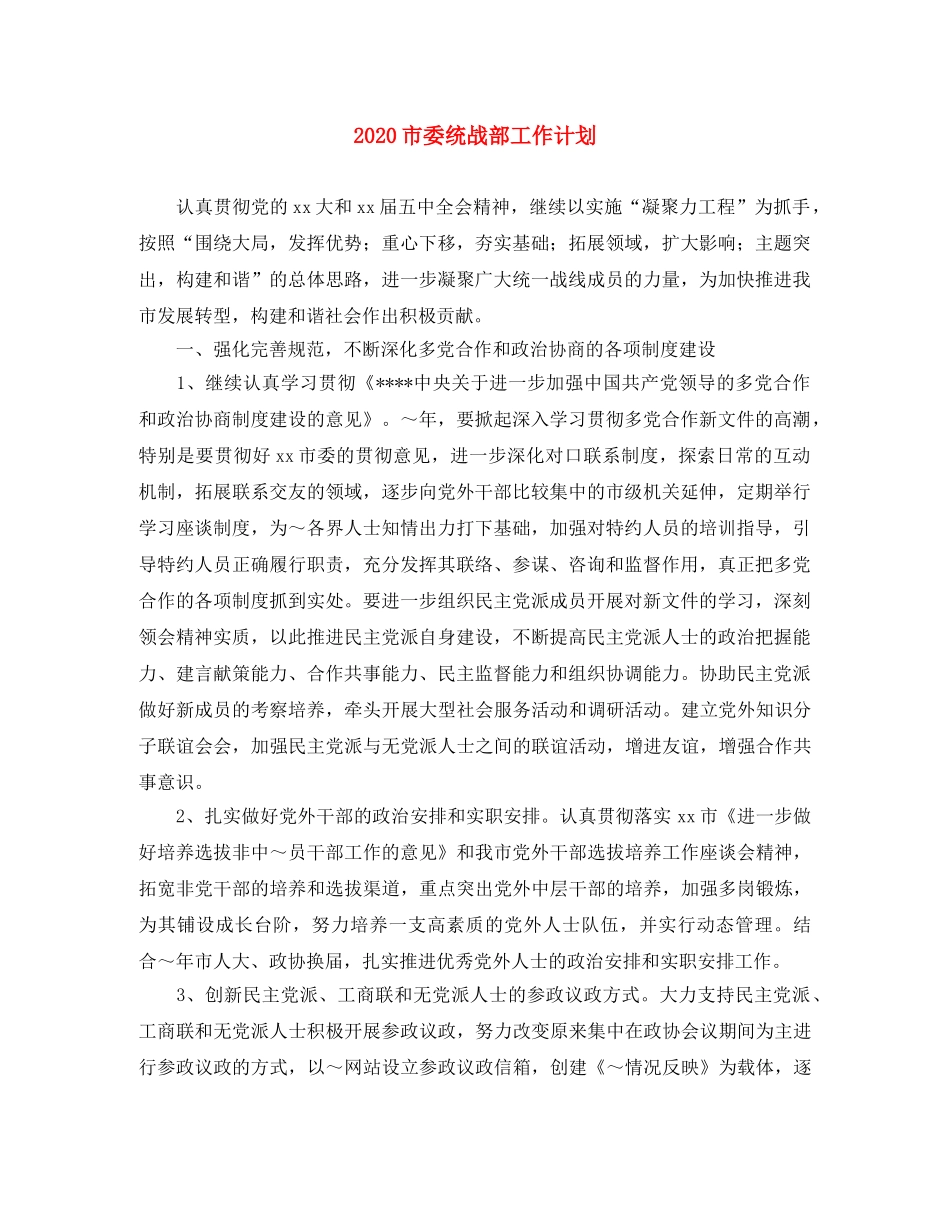 2020市委统战部工作计划

认真贯彻党的xx大和xx届五中全会精神，继续以实施“凝聚力工程”为抓手，按照“围绕大局，发挥优势；重心下移，夯实基础；拓展领域，扩大影响；主题突出，构建和谐”的总体思路，进一步凝聚广大统一战线成员的力量，为加快推进我市发展转型，构建和谐社会作出积极贡献。

一、强化完善规范，不断深化多党合作和政治协商的各项制度建设

1、继续认真学习贯彻《****中央关于进一步加强中国共产党领导的多党合作和政治协商制度建设的意见》。～年，要掀起深入学习贯彻多党合作新文件的高潮，特别是要贯彻好xx市委的贯彻意见，进一步深化对口联系制度，探索日常的互动机制，拓展联系交友的领域，逐步向党外干部比较集中的市级机关延伸，定期举行学习座谈制度，为～各界人士知情出力打下基础，加强对特约人员的培训指导，引导特约人员正确履行职责，充分发挥其联络、参谋、咨询和监督作用，真正把多党合作的各项制度抓到实处。要进一步组织民主党派成员开展对新文件的学习，深刻领会精神实质，以此推进民主党派自身建设，不断提高民主党派人士的政治把握能力、建言献策能力、合作共事能力、民主监督能力和组织协调能力。协助民主党派做好新成员的考察培养，牵头开展大型社会服务活动和调研活动。建立党外知识分子联谊会会，加强民主党派与无党派人士之间的联谊活动，增进友谊，增强合作共事意识。

2、扎实做好党外干部的政治安排和实职安排。认真贯彻落实xx市《进一步做好培养选拔非中～员干部工作的意见》和我市党外干部选拔培养工作座谈会精神，拓宽非党干部的培养和选拔渠道，重点突出党外中层干部的培养，加强多岗锻炼，为其铺设成长台阶，努力培养一支高素质的党外人士队伍，并实行动态管理。结合～年市人大、政协换届，扎实推进优秀党外人士的政治安排和实职安排工作。

3、创新民主党派、工商联和无党派人士的参政议政方式。大力支持民主党派、工商联和无党派人士积极开展参政议政，努力改变原来集中在政协会议期间为主进行参政议政的方式，以～网站设立参政议政信箱，创建《～情况反映》为载体，逐